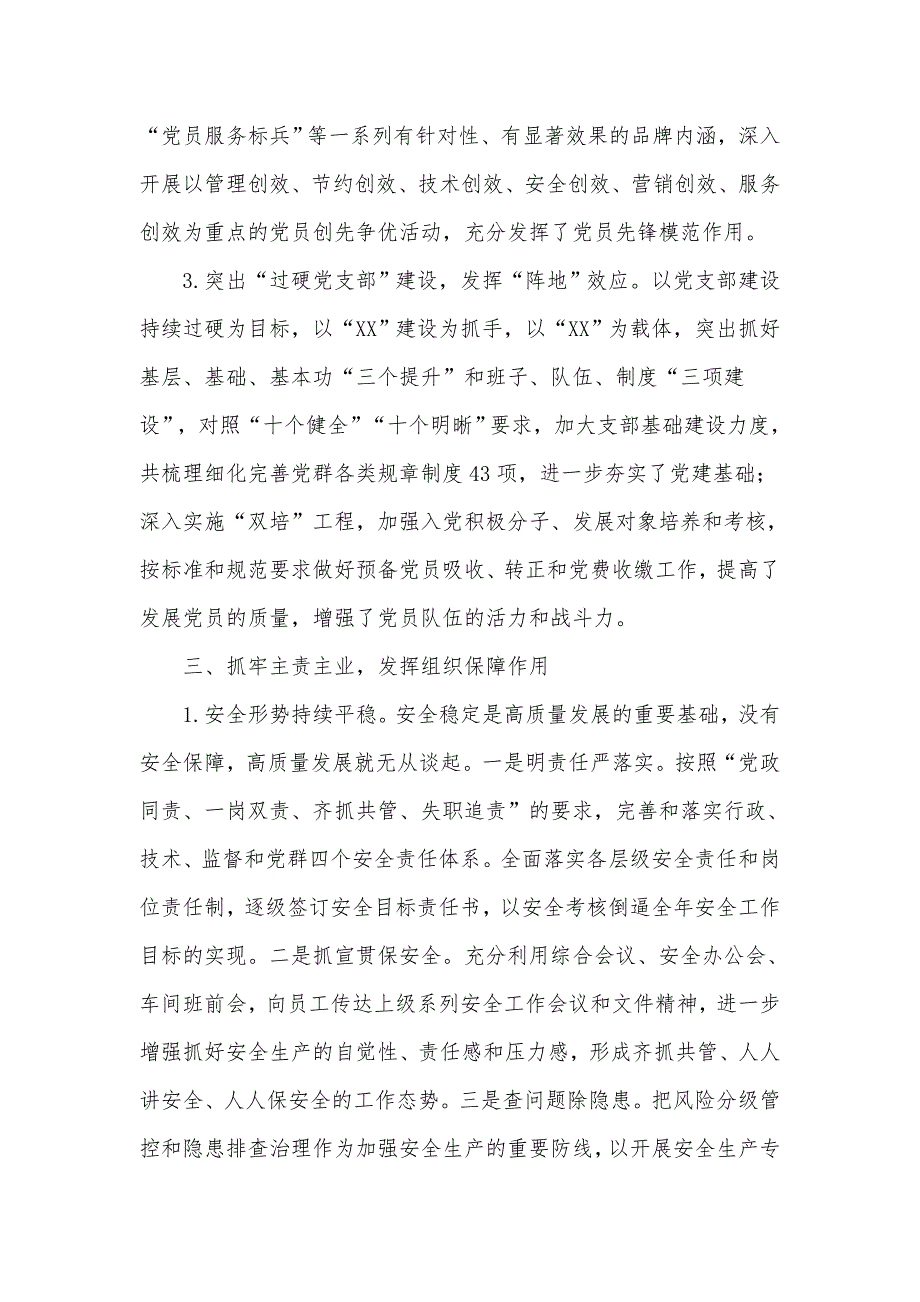 “党员服务标兵”等一系列有针对性、有显著效果的品牌内涵，深入开展以管理创效、节约创效、技术创效、安全创效、营销创效、服务创效为重点的党员创先争优活动，充分发挥了党员先锋模范作用。

3.突出“过硬党支部”建设，发挥“阵地”效应。以党支部建设持续过硬为目标，以“XX”建设为抓手，以“XX”为载体，突出抓好基层、基础、基本功“三个提升”和班子、队伍、制度“三项建设”，对照“十个健全”“十个明晰”要求，加大支部基础建设力度，共梳理细化完善党群各类规章制度43项，进一步夯实了党建基础；深入实施“双培”工程，加强入党积极分子、发展对象培养和考核，按标准和规范要求做好预备党员吸收、转正和党费收缴工作，提高了发展党员的质量，增强了党员队伍的活力和战斗力。

三、抓牢主责主业，发挥组织保障作用

1.安全形势持续平稳。安全稳定是高质量发展的重要基础，没有安全保障，高质量发展就无从谈起。一是明责任严落实。按照“党政同责、一岗双责、齐抓共管、失职追责”的要求，完善和落实行政、技术、监督和党群四个安全责任体系。全面落实各层级安全责任和岗位责任制，逐级签订安全目标责任书，以安全考核倒逼全年安全工作目标的实现。二是抓宣贯保安全。充分利用综合会议、安全办公会、车间班前会，向员工传达上级系列安全工作会议和文件精神，进一步增强抓好安全生产的自觉性、责任感和压力感，形成齐抓共管、人人讲安全、人人保安全的工作态势。三是查问题除隐患。把风险分级管控和隐患排查治理作为加强安全生产的重要防线，以开展安全生产专